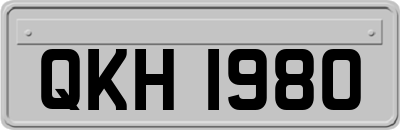 QKH 1980